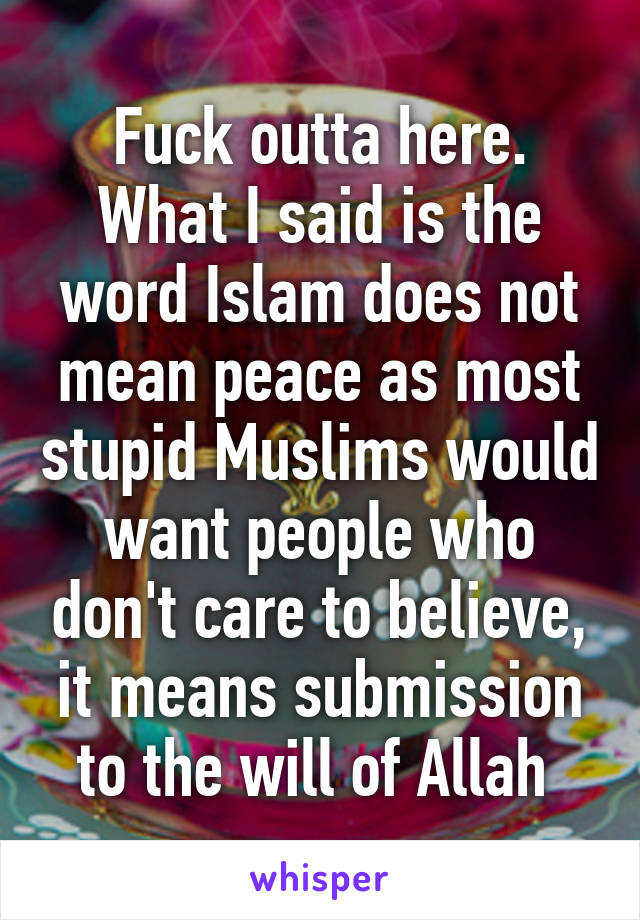 Fuck outta here. What I said is the word Islam does not mean peace as most stupid Muslims would want people who don't care to believe, it means submission to the will of Allah

whisper